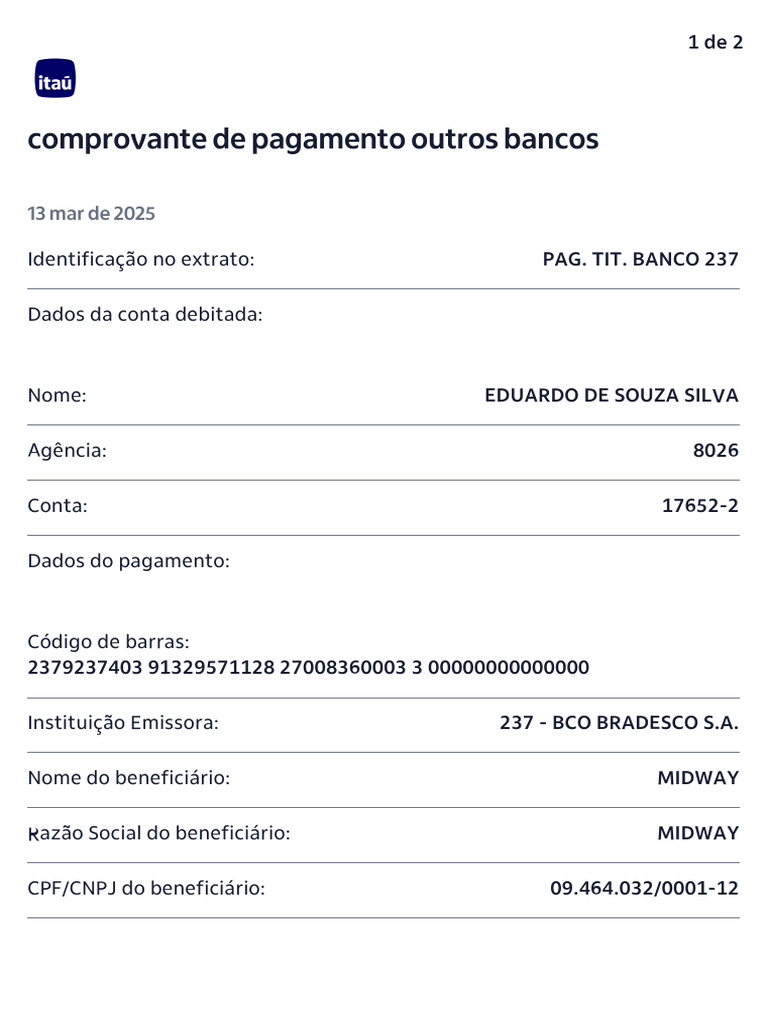 1 de 2

itaú

comprovante de pagamento outros bancos

13 mar de 2025

Identificação no extrato: PAG. TIT. BANCO 237

Dados da conta debitada:

Nome: EDUARDO DE SOUZA SILVA

Agência: 8026

Conta: 17652-2

Dados do pagamento:

Código de barras:
2379237403 91329571128 27008360003 3 00000000000000

Instituição Emissora: 237 - BCO BRADESCO S.A.

Nome do beneficiário: MIDWAY

Razão Social do beneficiário: MIDWAY

CPF/CNPJ do beneficiário: 09.464.032/0001-12